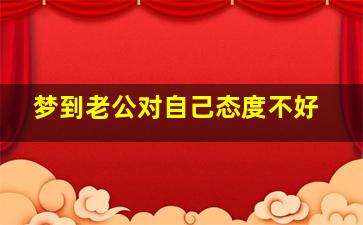 梦到老公对自己态度不好